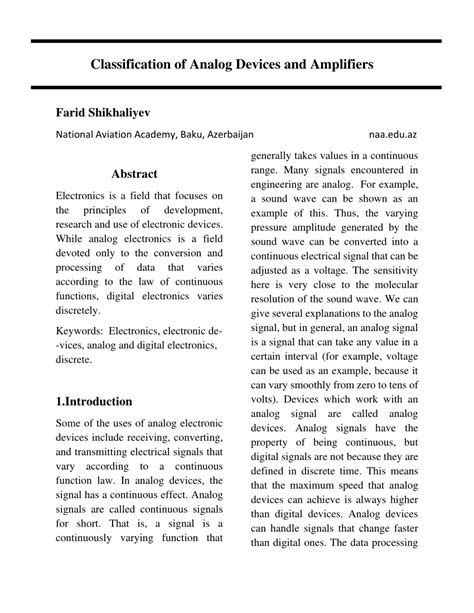 Classification of Analog Devices and Amplifiers

Farid Shikhaliyev

National Aviation Academy, Baku, Azerbaijan naa.edu.az

Abstract

Electronics is a field that focuses on the principles of development, research and use of electronic devices. While analog electronics is a field devoted only to the conversion and processing of data that varies according to the law of continuous functions, digital electronics varies discretely.

Keywords: Electronics, electronic de--vices, analog and digital electronics, discrete.

1.Introduction

Some of the uses of analog electronic devices include receiving, converting, and transmitting electrical signals that vary according to a continuous function law. In analog devices, the signal has a continuous effect. Analog signals are called continuous signals for short. That is, a signal is a continuously varying function that generally takes values in a continuous range. Many signals encountered in engineering are analog. For example, a sound wave can be shown as an example of this. Thus, the varying pressure amplitude generated by the sound wave can be converted into a continuous electrical signal that can be adjusted as a voltage. The sensitivity here is very close to the molecular resolution of the sound wave. We can give several explanations to the analog signal, but in general, an analog signal is a signal that can take any value in a certain interval (for example, voltage can be used as an example, because it can vary smoothly from zero to tens of volts). Devices which work with an analog signal are called analog devices. Analog signals have the property of being continuous, but digital signals are not because they are defined in discrete time. This means that the maximum speed that analog devices can achieve is always higher than digital devices. Analog devices can handle signals that change faster than digital ones. The data processing